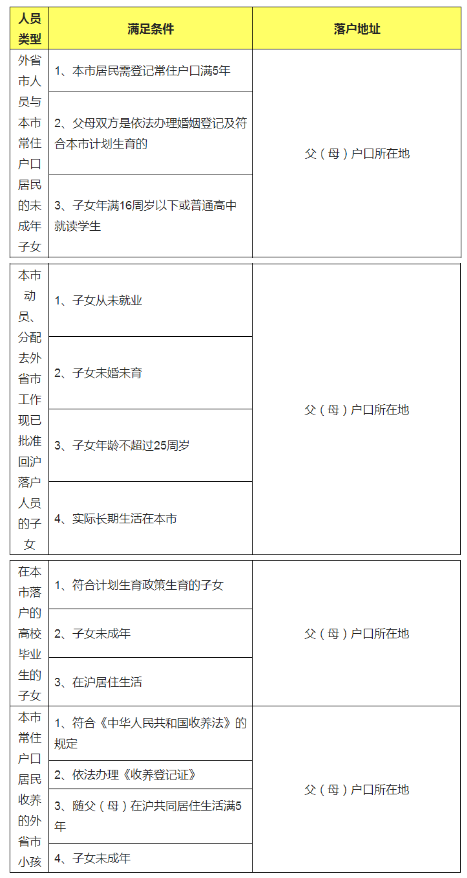 | 人员类型 | 满足条件 | 落户地址 |
|---|---|---|
| 外省市人员与本市常住户口居民的未成年子女 | 1、本市居民需登记常住户口满5年 | 父（母）户口所在地 |
| | 2、父母双方是依法办理婚姻登记及符合本市计划生育的 | |
| | 3、子女年满16周岁以下或普通高中就读学生 | |
| 本市动员、分配去外省市工作现已批准回沪落户人员的子女 | 1、子女从未就业 | 父（母）户口所在地 |
| | 2、子女未婚未育 | |
| | 3、子女年龄不超过25周岁 | |
| | 4、实际长期生活在本市 | |
| 在本市落户的高校毕业生的子女 | 1、符合计划生育政策生育的子女 | 父（母）户口所在地 |
| | 2、子女未成年 | |
| | 3、在沪居住生活 | |
| 本市常住户口居民收养的外省市小孩 | 1、符合《中华人民共和国收养法》的规定 | 父（母）户口所在地 |
| | 2、依法办理《收养登记证》 | |
| | 3、随父（母）在沪共同居住生活满5年 | |
| | 4、子女未成年 | |